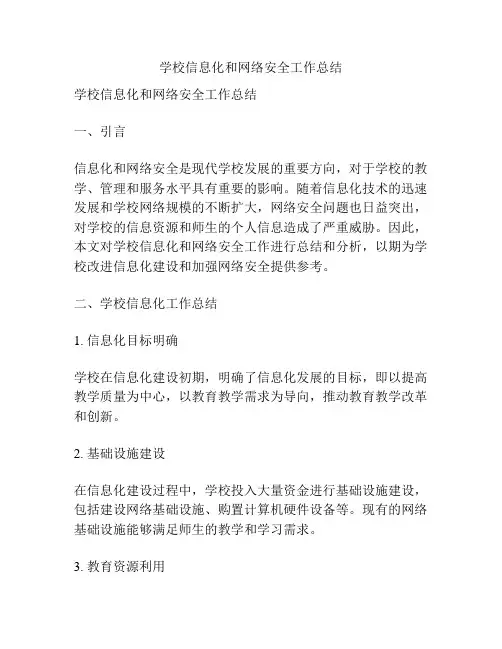 学校信息化和网络安全工作总结

学校信息化和网络安全工作总结

一、引言

信息化和网络安全是现代学校发展的重要方向，对于学校的教学、管理和服务水平具有重要的影响。随着信息化技术的迅速发展和学校网络规模的不断扩大，网络安全问题也日益突出，对学校的信息资源和师生的个人信息造成了严重威胁。因此，本文对学校信息化和网络安全工作进行总结和分析，以期为学校改进信息化建设和加强网络安全提供参考。

二、学校信息化工作总结

1. 信息化目标明确

学校在信息化建设初期，明确了信息化发展的目标，即以提高教学质量为中心，以教育教学需求为导向，推动教育教学改革和创新。

2. 基础设施建设

在信息化建设过程中，学校投入大量资金进行基础设施建设，包括建设网络基础设施、购置计算机硬件设备等。现有的网络基础设施能够满足师生的教学和学习需求。

3. 教育资源利用